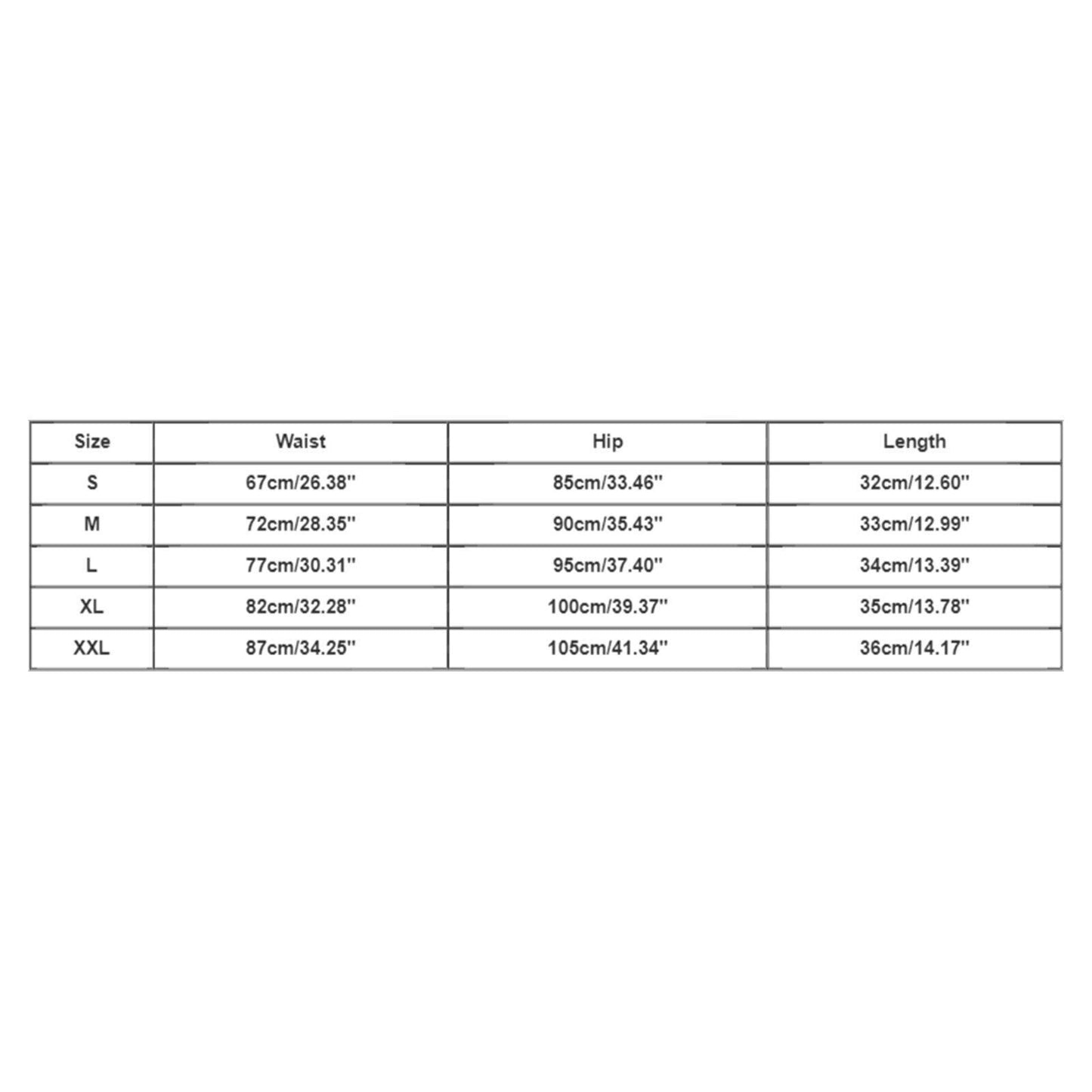 | Size | Waist | Hip | Length |
|---|---|---|---|
| S | 67cm/26.38'' | 85cm/33.46'' | 32cm/12.60'' |
| M | 72cm/28.35'' | 90cm/35.43'' | 33cm/12.99'' |
| L | 77cm/30.31'' | 95cm/37.40'' | 34cm/13.39'' |
| XL | 82cm/32.28'' | 100cm/39.37'' | 35cm/13.78'' |
| XXL | 87cm/34.25'' | 105cm/41.34'' | 36cm/14.17'' |